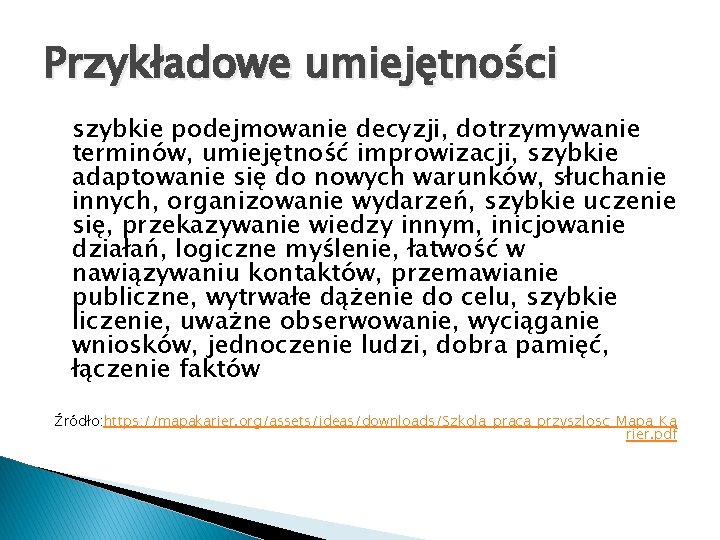 Przykładowe umiejętności

szybkie podejmowanie decyzji, dotrzymywanie terminów, umiejętność improwizacji, szybkie adaptowanie się do nowych warunków, słuchanie innych, organizowanie wydarzeń, szybkie uczenie się, przekazywanie wiedzy innym, inicjowanie działań, logiczne myślenie, łatwość w nawiązywaniu kontaktów, przemawianie publiczne, wytrwałe dążenie do celu, szybkie liczenie, uważne obserwowanie, wyciąganie wniosków, jednoczenie ludzi, dobra pamięć, łączenie faktów

Źródło:https://mapakarier.org/assets/ideas/downloads/Szkola_praca_przyszlosc_Mapa_Karier.pdf